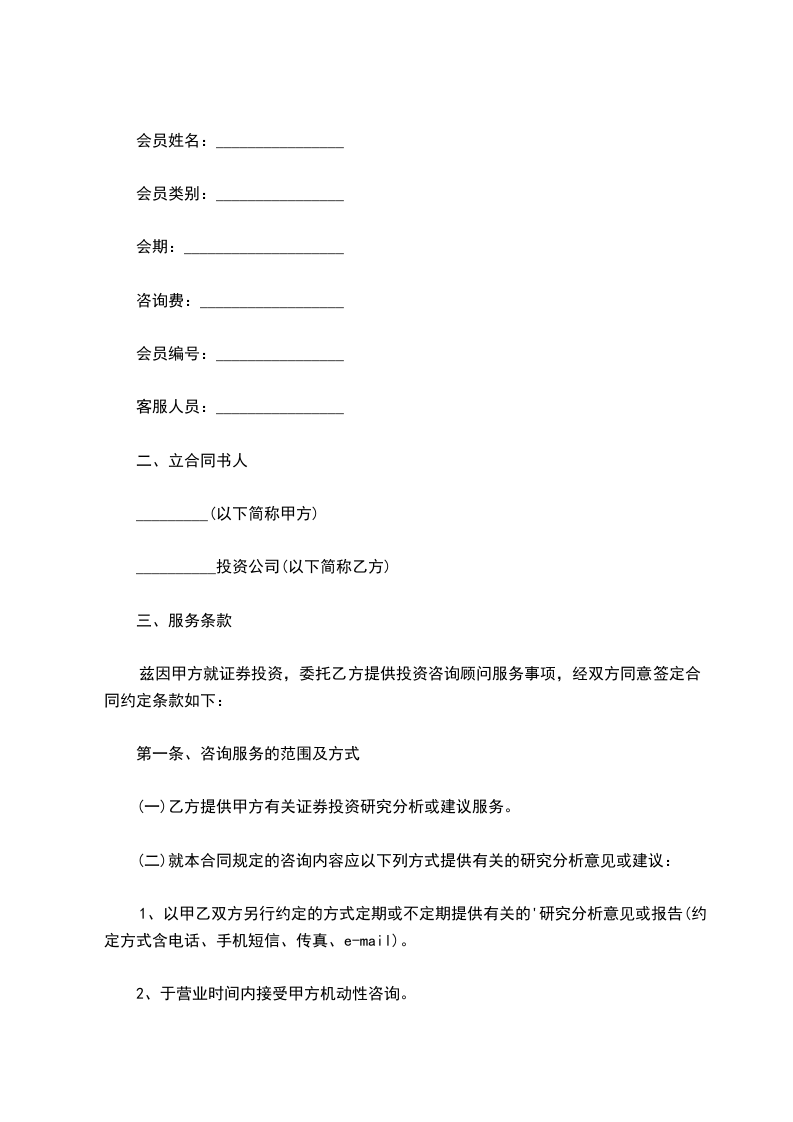 会员姓名：________________

会员类别：________________

会期：____________________

咨询费：__________________

会员编号：________________

客服人员：________________

二、立合同书人

_________(以下简称甲方)

__________投资公司(以下简称乙方)

三、服务条款

兹因甲方就证券投资，委托乙方提供投资咨询顾问服务事项，经双方同意签定合同约定条款如下：

第一条、咨询服务的范围及方式

(一)乙方提供甲方有关证券投资研究分析或建议服务。

(二)就本合同规定的咨询内容应以下列方式提供有关的研究分析意见或建议：

1、以甲乙双方另行约定的方式定期或不定期提供有关的'研究分析意见或报告(约定方式含电话、手机短信、传真、e-mail)。

2、于营业时间内接受甲方机动性咨询。